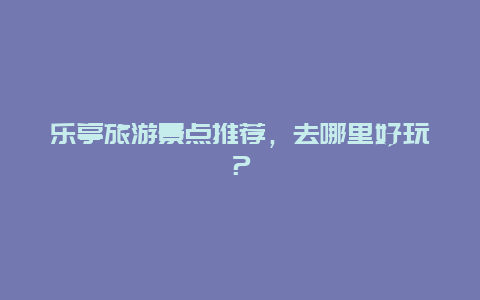 乐亭旅游景点推荐，去哪里好玩？